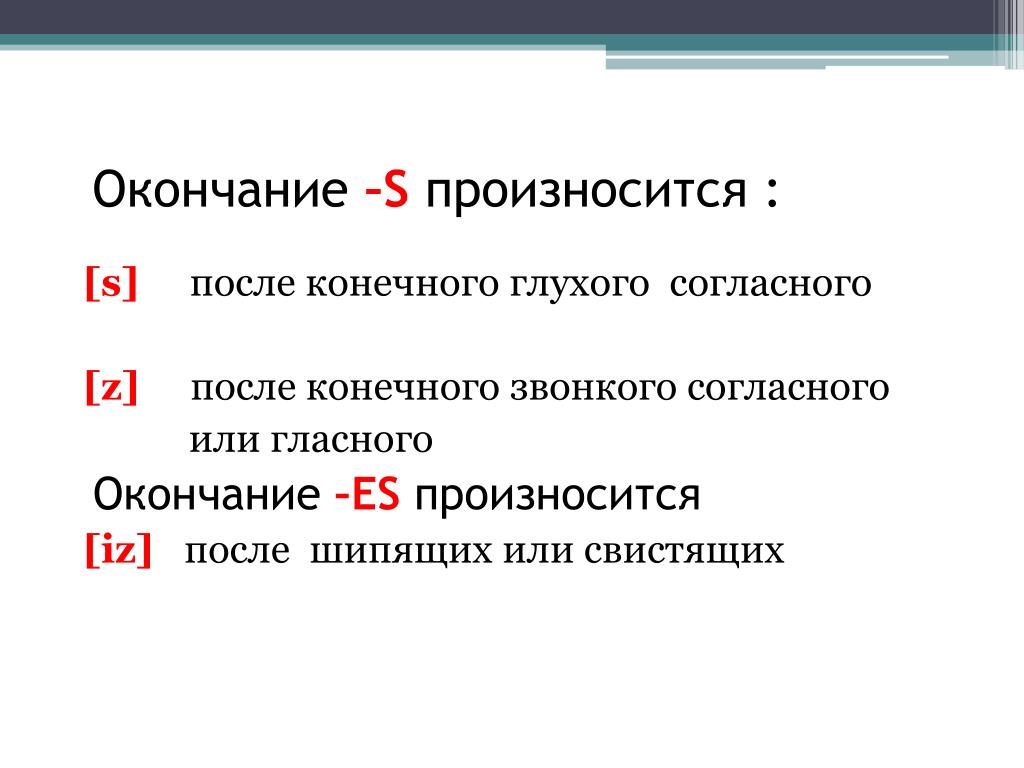 Окончание –S произносится :

[s] после конечного глухого согласного

[z] после конечного звонкого согласного или гласного

Окончание –ES произносится

[iz] после шипящих или свистящих